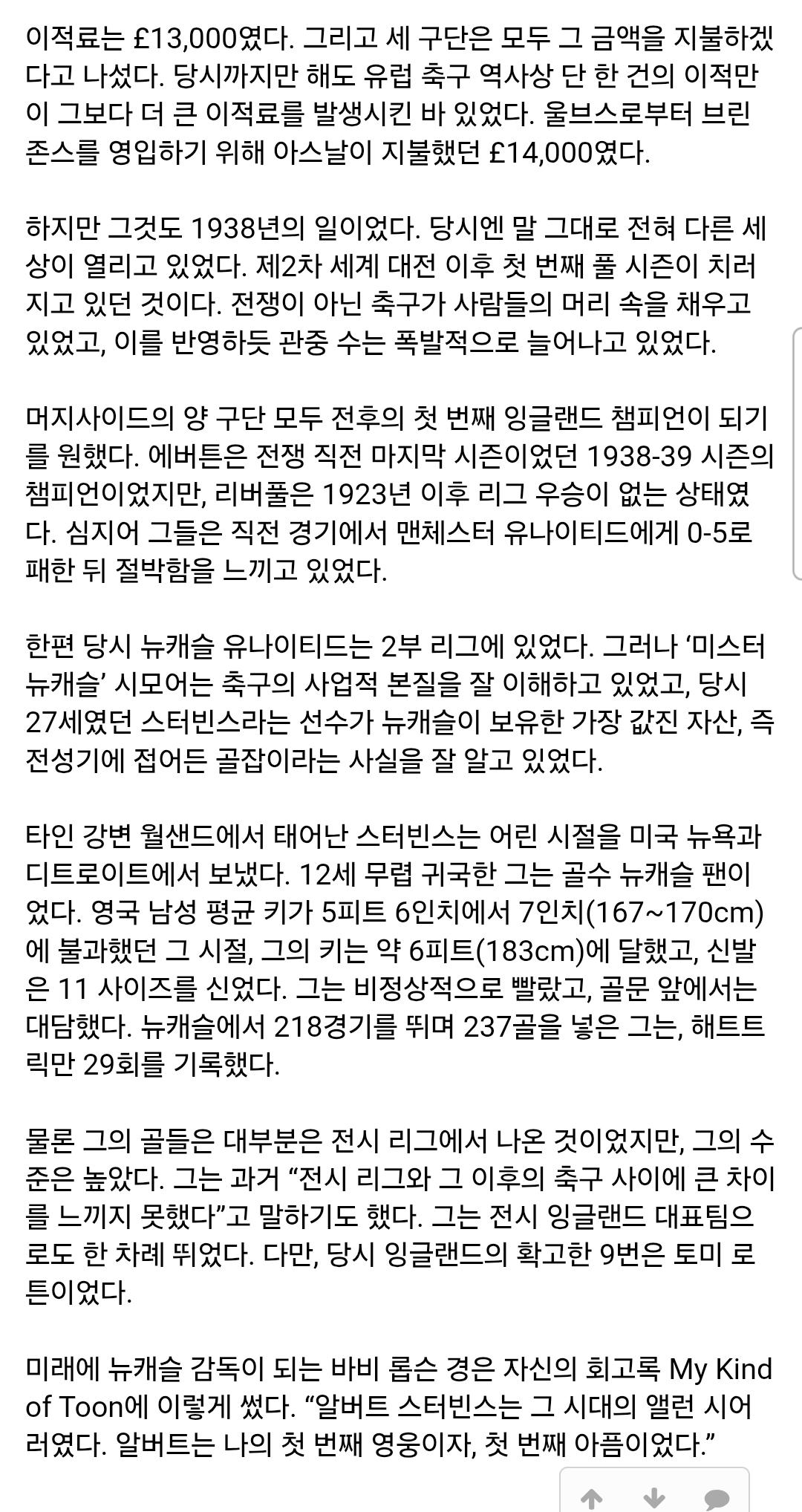 이적료는 £13,000였다. 그리고 세 구단은 모두 그 금액을 지불하겠다고 나섰다. 당시까지만 해도 유럽 축구 역사상 단 한 건의 이적만이 그보다 더 큰 이적료를 발생시킨 바 있었다. 울브스로부터 브린 존스를 영입하기 위해 아스날이 지불했던 £14,000였다.

하지만 그것도 1938년의 일이었다. 당시엔 말 그대로 전혀 다른 세상이 열리고 있었다. 제2차 세계 대전 이후 첫 번째 풀 시즌이 치러지고 있던 것이다. 전쟁이 아닌 축구가 사람들의 머리 속을 채우고 있었고, 이를 반영하듯 관중 수는 폭발적으로 늘어나고 있었다.

머지사이드의 양 구단 모두 전후의 첫 번째 잉글랜드 챔피언이 되기를 원했다. 에버튼은 전쟁 직전 마지막 시즌이었던 1938-39 시즌의 챔피언이었지만, 리버풀은 1923년 이후 리그 우승이 없는 상태였다. 심지어 그들은 직전 경기에서 맨체스터 유나이티드에게 0-5로 패한 뒤 절박함을 느끼고 있었다.

한편 당시 뉴캐슬 유나이티드는 2부 리그에 있었다. 그러나 ‘미스터 뉴캐슬’ 시모어는 축구의 사업적 본질을 잘 이해하고 있었고, 당시 27세였던 스터빈스라는 선수가 뉴캐슬이 보유한 가장 값진 자산, 즉 전성기에 접어든 골잡이라는 사실을 잘 알고 있었다.

타인 강변 월샌드에서 태어난 스터빈스는 어린 시절을 미국 뉴욕과 디트로이트에서 보냈다. 12세 무렵 귀국한 그는 골수 뉴캐슬 팬이었다. 영국 남성 평균 키가 5피트 6인치에서 7인치(167~170cm)에 불과했던 그 시절, 그의 키는 약 6피트(183cm)에 달했고, 신발은 11 사이즈를 신었다. 그는 비정상적으로 빨랐고, 골문 앞에서는 대담했다. 뉴캐슬에서 218경기를 뛰며 237골을 넣은 그는, 해트트릭만 29회를 기록했다.

물론 그의 골들은 대부분은 전시 리그에서 나온 것이었지만, 그의 수준은 높았다. 그는 과거 “전시 리그와 그 이후의 축구 사이에 큰 차이를 느끼지 못했다”고 말하기도 했다. 그는 전시 잉글랜드 대표팀으로도 한 차례 뛰었다. 다만, 당시 잉글랜드의 확고한 9번은 토미 로튼이었다.

미래에 뉴캐슬 감독이 되는 바비 롭슨 경은 자신의 회고록 My Kind of Toon에 이렇게 썼다. “알버트 스터빈스는 그 시대의 앨런 시어러였다. 알버트는 나의 첫 번째 영웅이자, 첫 번째 아픔이었다.”